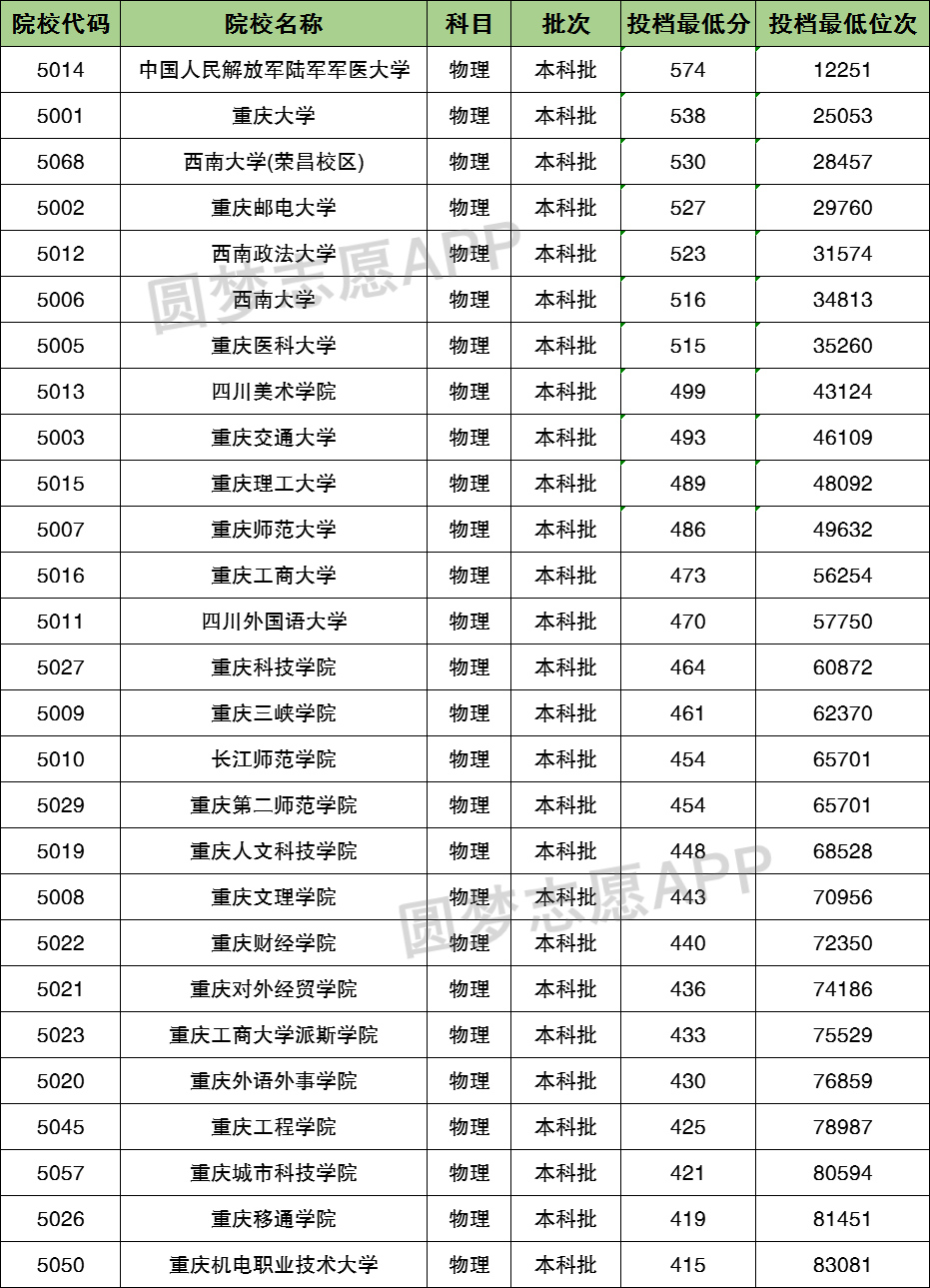 | 院校代码 | 院校名称 | 科目 | 批次 | 投档最低分 | 投档最低位次 |
|---|---|---|---|---|---|
| 5014 | 中国人民解放军陆军军医大学 | 物理 | 本科批 | 574 | 12251 |
| 5001 | 重庆大学 | 物理 | 本科批 | 538 | 25053 |
| 5068 | 西南大学(荣昌校区) | 物理 | 本科批 | 530 | 28457 |
| 5002 | 重庆邮电大学 | 物理 | 本科批 | 527 | 29760 |
| 5012 | 西南政法大学 | 物理 | 本科批 | 523 | 31574 |
| 5006 | 西南大学 | 物理 | 本科批 | 516 | 34813 |
| 5005 | 重庆医科大学 | 物理 | 本科批 | 515 | 35260 |
| 5013 | 四川美术学院 | 物理 | 本科批 | 499 | 43124 |
| 5003 | 重庆交通大学 | 物理 | 本科批 | 493 | 46109 |
| 5015 | 重庆理工大学 | 物理 | 本科批 | 489 | 48092 |
| 5007 | 重庆师范大学 | 物理 | 本科批 | 486 | 49632 |
| 5016 | 重庆工商大学 | 物理 | 本科批 | 473 | 56254 |
| 5011 | 四川外国语大学 | 物理 | 本科批 | 470 | 57750 |
| 5027 | 重庆科技学院 | 物理 | 本科批 | 464 | 60872 |
| 5009 | 重庆三峡学院 | 物理 | 本科批 | 461 | 62370 |
| 5010 | 长江师范学院 | 物理 | 本科批 | 454 | 65701 |
| 5029 | 重庆第二师范学院 | 物理 | 本科批 | 454 | 65701 |
| 5019 | 重庆人文科技学院 | 物理 | 本科批 | 448 | 68528 |
| 5008 | 重庆文理学院 | 物理 | 本科批 | 443 | 70956 |
| 5022 | 重庆财经学院 | 物理 | 本科批 | 440 | 72350 |
| 5021 | 重庆对外经贸学院 | 物理 | 本科批 | 436 | 74186 |
| 5023 | 重庆工商大学派斯学院 | 物理 | 本科批 | 433 | 75529 |
| 5020 | 重庆外语外事学院 | 物理 | 本科批 | 430 | 76859 |
| 5045 | 重庆工程学院 | 物理 | 本科批 | 425 | 78987 |
| 5057 | 重庆城市科技学院 | 物理 | 本科批 | 421 | 80594 |
| 5026 | 重庆移通学院 | 物理 | 本科批 | 419 | 81451 |
| 5050 | 重庆机电职业技术大学 | 物理 | 本科批 | 415 | 83081 |

圆梦志愿APP
圆梦志愿APP